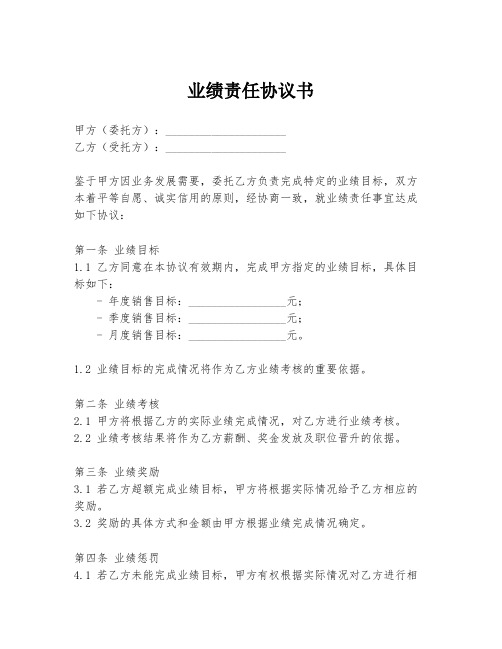 业绩责任协议书

甲方（委托方）：____________________
乙方（受托方）：____________________

鉴于甲方因业务发展需要，委托乙方负责完成特定的业绩目标，双方本着平等自愿、诚实信用的原则，经协商一致，就业绩责任事宜达成如下协议：

第一条 业绩目标
1.1 乙方同意在本协议有效期内，完成甲方指定的业绩目标，具体目标如下：
- 年度销售目标：________________元；
- 季度销售目标：________________元；
- 月度销售目标：________________元。

1.2 业绩目标的完成情况将作为乙方业绩考核的重要依据。

第二条 业绩考核
2.1 甲方将根据乙方的实际业绩完成情况，对乙方进行业绩考核。
2.2 业绩考核结果将作为乙方薪酬、奖金发放及职位晋升的依据。

第三条 业绩奖励
3.1 若乙方超额完成业绩目标，甲方将根据实际情况给予乙方相应的奖励。
3.2 奖励的具体方式和金额由甲方根据业绩完成情况确定。

第四条 业绩惩罚
4.1 若乙方未能完成业绩目标，甲方有权根据实际情况对乙方进行相